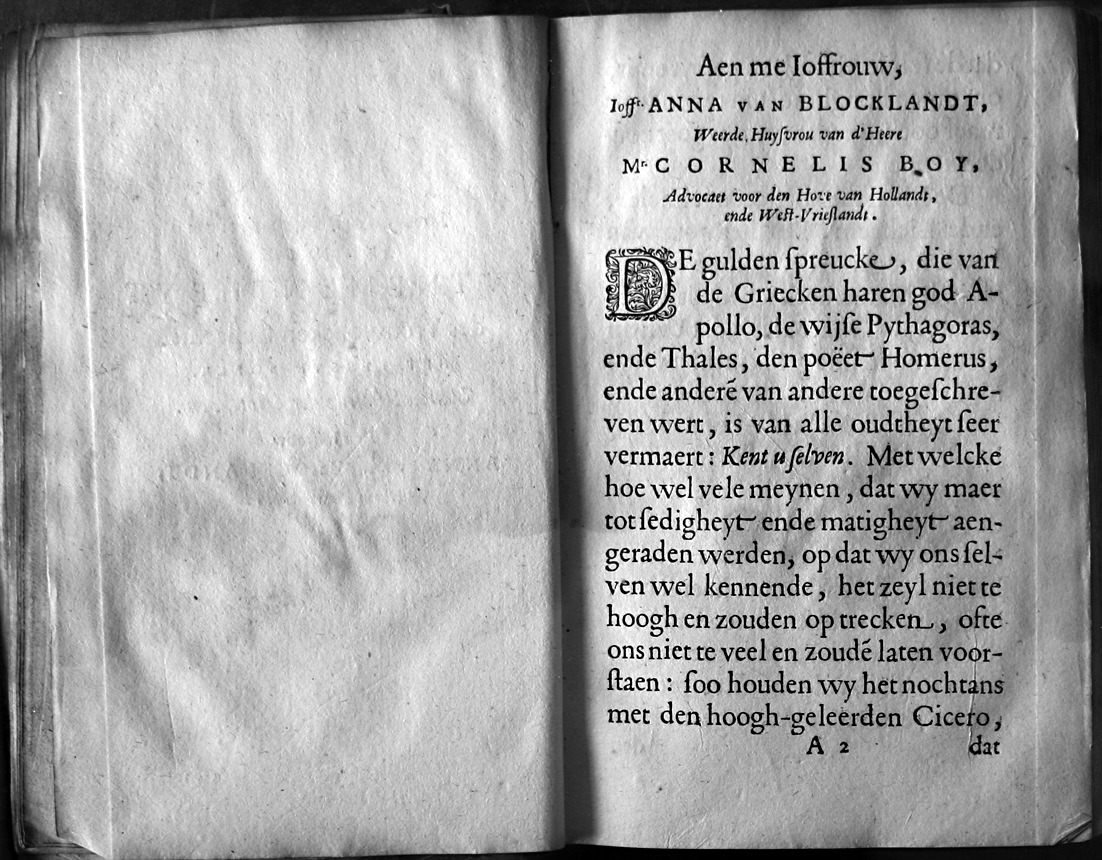 Aen me Ioffrouw,

Ioffr. ANNA VAN BLOCKLANDT,
Weerde, Huysvrou van d'Heere
Mr. CORNELIS BOY,
Advocaet voor den Hove van Hollandt, ende West-Vrieslandt.

DE gulden ſpreucke, die van de Griecken haren god Apollo, de wijſe Pythagoras, ende Thales, den poëet Homerus, ende anderē van andere toegeſchreven wert, is van alle oudtheyt ſeer vermaert: Kent u ſelven. Met welcke hoe wel vele meynen, dat wy maer tot ſedigheyt ende matigheyt aengeraden werden, op dat wy ons ſelven wel kennende, het zeyl niet te hoogh en zouden op trecken, ofte ons niet te veel en zoudē laten voorſtaen: ſoo houden wy het nochtans met den hoogh-geleerden Cicero,

A 2 dat